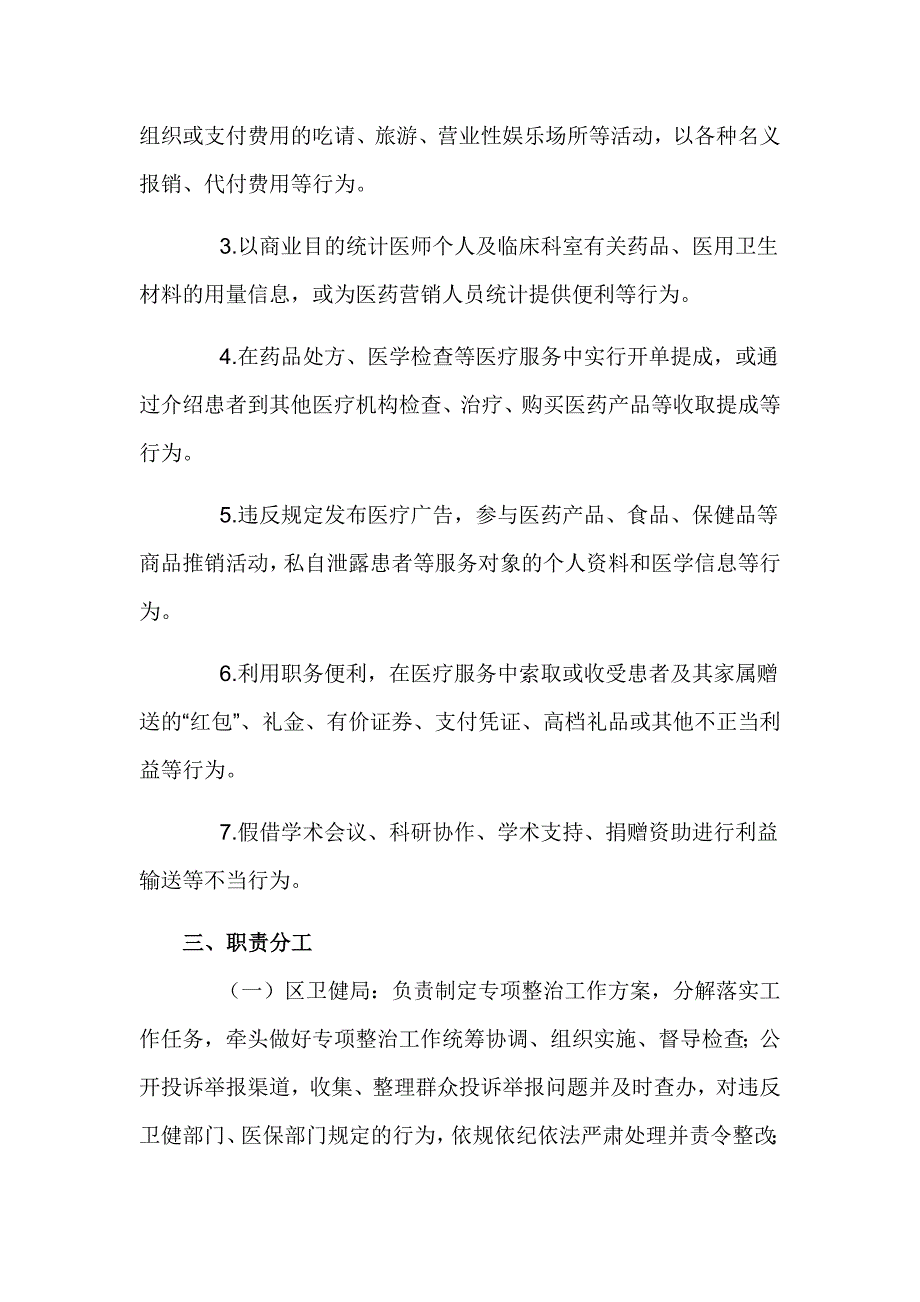 组织或支付费用的吃请、旅游、营业性娱乐场所等活动，以各种名义报销、代付费用等行为。

3.以商业目的统计医师个人及临床科室有关药品、医用卫生材料的用量信息，或为医药营销人员统计提供便利等行为。

4.在药品处方、医学检查等医疗服务中实行开单提成，或通过介绍患者到其他医疗机构检查、治疗、购买医药产品等收取提成等行为。

5.违反规定发布医疗广告，参与医药产品、食品、保健品等商品推销活动，私自泄露患者等服务对象的个人资料和医学信息等行为。

6.利用职务便利，在医疗服务中索取或收受患者及其家属赠送的“红包”、礼金、有价证券、支付凭证、高档礼品或其他不正当利益等行为。

7.假借学术会议、科研协作、学术支持、捐赠资助进行利益输送等不当行为。

三、职责分工

（一）区卫健局：负责制定专项整治工作方案，分解落实工作任务，牵头做好专项整治工作统筹协调、组织实施、督导检查；公开投诉举报渠道，收集、整理群众投诉举报问题并及时查办，对违反卫健部门、医保部门规定的行为，依规依纪依法严肃处理并责令整改；